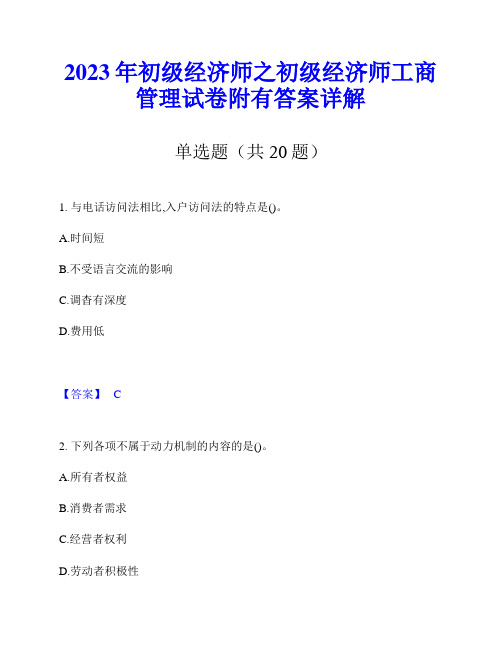 2023年初级经济师之初级经济师工商管理试卷附有答案详解

单选题（共20题）

1. 与电话访问法相比,入户访问法的特点是()。

A.时间短

B.不受语言交流的影响

C.调查有深度

D.费用低

【答案】 C

2. 下列各项不属于动力机制的内容的是()。

A.所有者权益

B.消费者需求

C.经营者权利

D.劳动者积极性